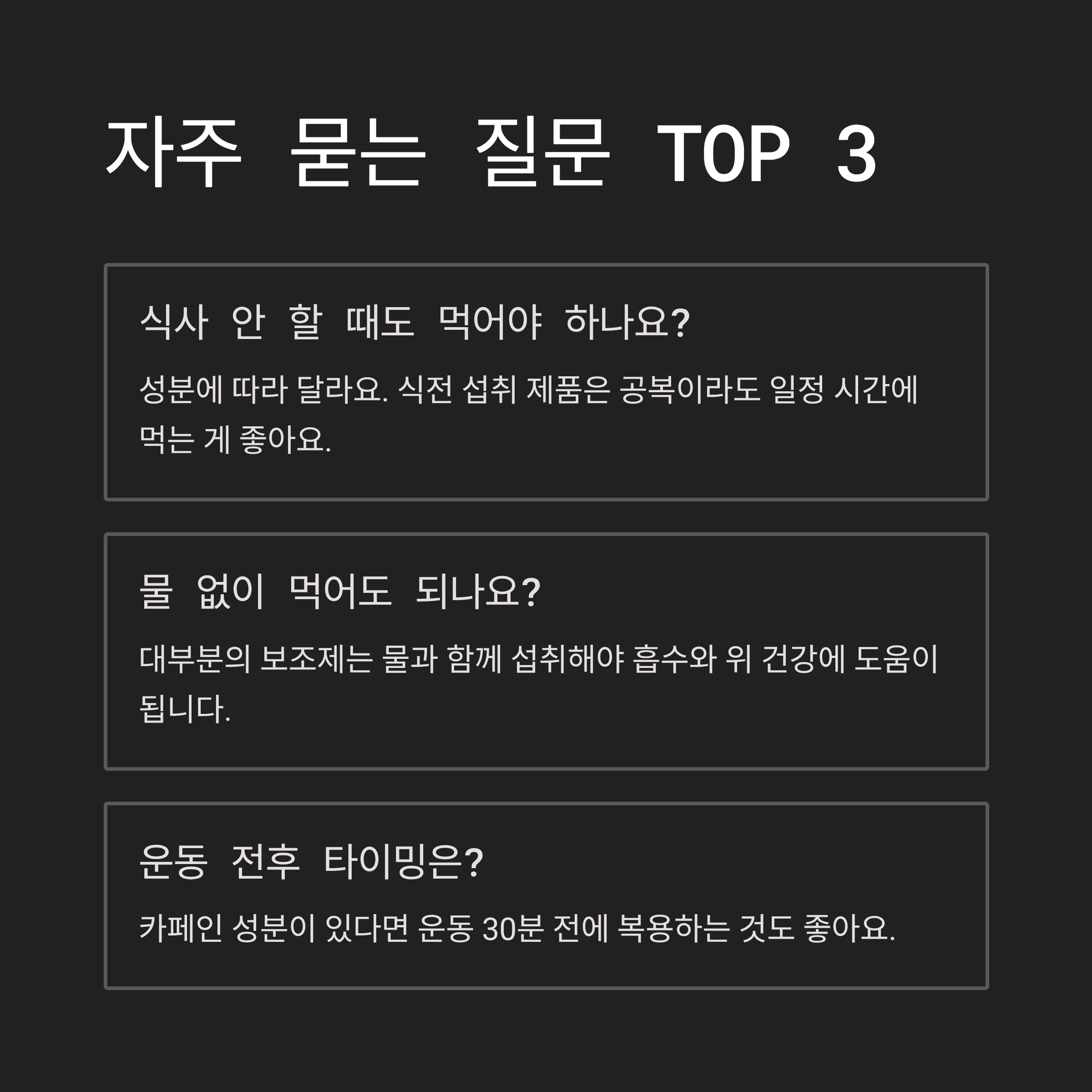 자주 묻는 질문 TOP 3

식사 안 할 때도 먹어야 하나요?

성분에 따라 달라요. 식전 섭취 제품은 공복이라도 일정 시간에 먹는 게 좋아요.

물 없이 먹어도 되나요?

대부분의 보조제는 물과 함께 섭취해야 흡수와 위 건강에 도움이 됩니다.

운동 전후 타이밍은?

카페인 성분이 있다면 운동 30분 전에 복용하는 것도 좋아요.